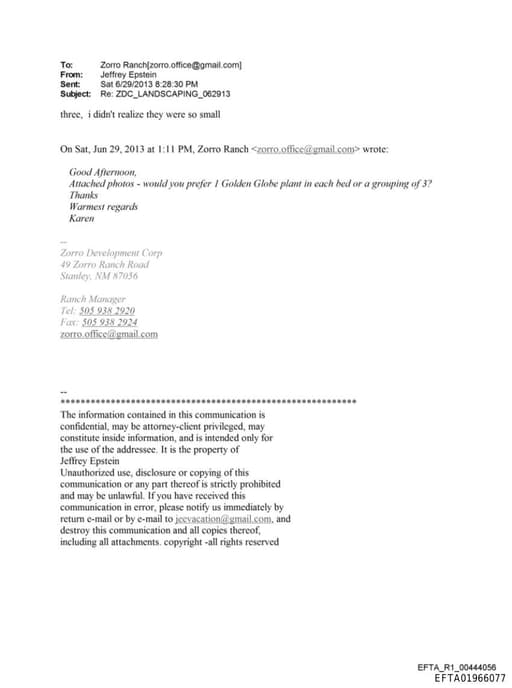 To: Zorro Ranch[zorro.office@gmail.com]
From: Jeffrey Epstein
Sent: Sat 6/29/2013 8:28:30 PM
Subject: Re: ZDC_LANDSCAPING_062913

three, i didn't realize they were so small

On Sat, Jun 29, 2013 at 1:11 PM, Zorro Ranch <zorro.office@gmail.com> wrote:

Good Afternoon,
Attached photos - would you prefer 1 Golden Globe plant in each bed or a grouping of 3?
Thanks
Warmest regards
Karen

--
Zorro Development Corp
49 Zorro Ranch Road
Stanley, NM 87056

Ranch Manager
Tel: 505 938 2920
Fax: 505 938 2924
zorro.office@gmail.com

--
************************************************************
The information contained in this communication is confidential, may be attorney-client privileged, may constitute inside information, and is intended only for the use of the addressee. It is the property of Jeffrey Epstein
Unauthorized use, disclosure or copying of this communication or any part thereof is strictly prohibited and may be unlawful. If you have received this communication in error, please notify us immediately by return e-mail or by e-mail to jeevacation@gmail.com, and destroy this communication and all copies thereof, including all attachments. copyright -all rights reserved

EFTA_R1_00444056
EFTA01966077